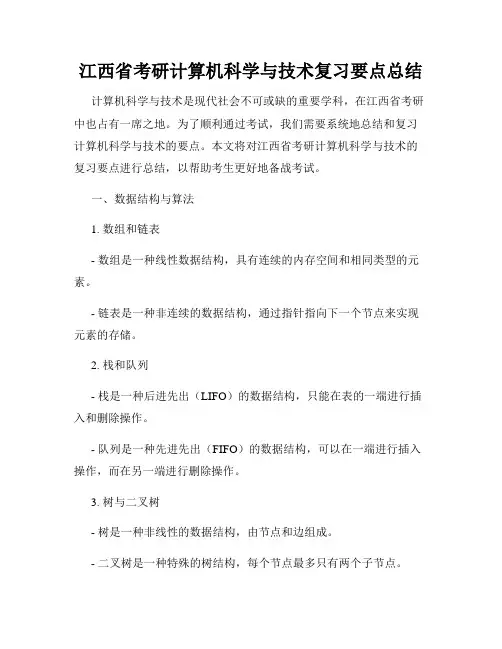 江西省考研计算机科学与技术复习要点总结

计算机科学与技术是现代社会不可或缺的重要学科，在江西省考研中也占有一席之地。为了顺利通过考试，我们需要系统地总结和复习计算机科学与技术的要点。本文将对江西省考研计算机科学与技术的复习要点进行总结，以帮助考生更好地备战考试。

一、数据结构与算法

1. 数组和链表

- 数组是一种线性数据结构，具有连续的内存空间和相同类型的元素。

- 链表是一种非连续的数据结构，通过指针指向下一个节点来实现元素的存储。

2. 栈和队列

- 栈是一种后进先出（LIFO）的数据结构，只能在表的一端进行插入和删除操作。

- 队列是一种先进先出（FIFO）的数据结构，可以在一端进行插入操作，而在另一端进行删除操作。

3. 树与二叉树

- 树是一种非线性的数据结构，由节点和边组成。

- 二叉树是一种特殊的树结构，每个节点最多只有两个子节点。